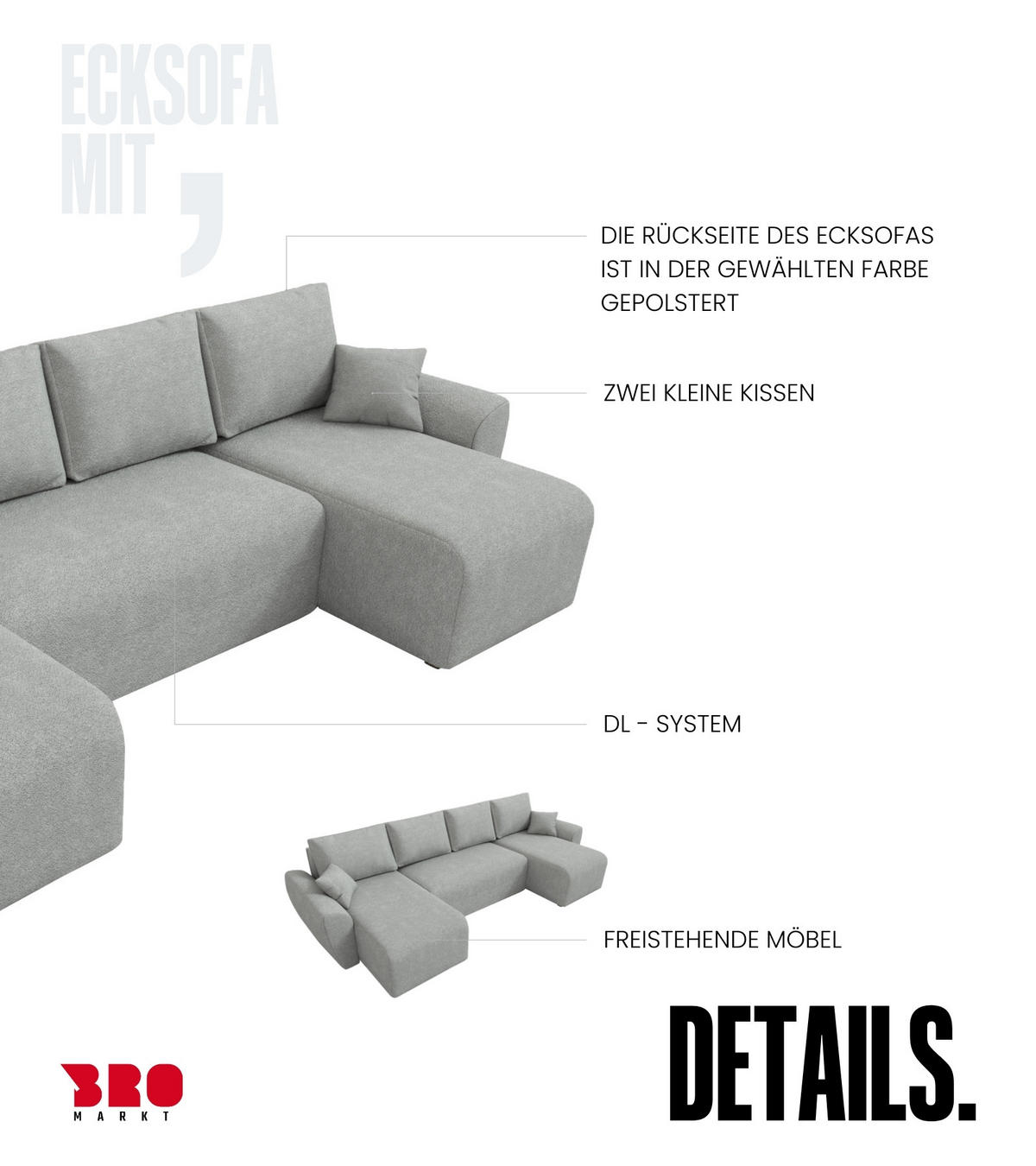 ECKSOFA
MIT
,

DIE RÜCKSEITE DES ECKSOFAS IST IN DER GEWÄHLTEN FARBE GEPOLSTERT

ZWEI KLEINE KISSEN

DL - SYSTEM

FREISTEHENDE MÖBEL

BRO
MARKT

DETAILS.